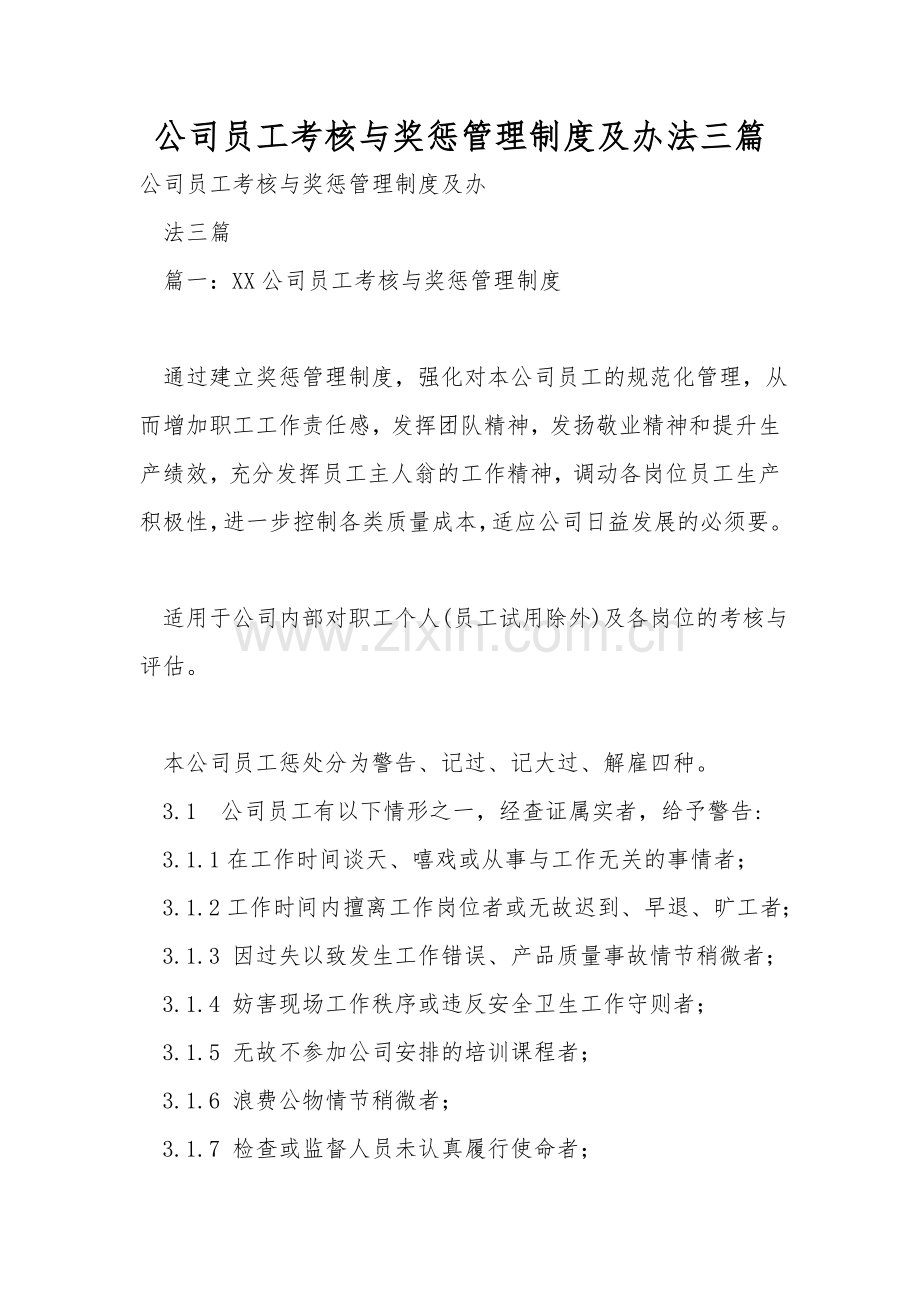 公司员工考核与奖惩管理制度及办法三篇

公司员工考核与奖惩管理制度及办

法三篇

篇一：XX公司员工考核与奖惩管理制度

通过建立奖惩管理制度，强化对本公司员工的规范化管理，从而增加职工工作责任感，发挥团队精神，发扬敬业精神和提升生产绩效，充分发挥员工主人翁的工作精神，调动各岗位员工生产积极性，进一步控制各类质量成本，适应公司日益发展的必须要。

适用于公司内部对职工个人(员工试用除外)及各岗位的考核与评估。

本公司员工惩处分为警告、记过、记大过、解雇四种。

3.1 公司员工有以下情形之一，经查证属实者，给予警告：

3.1.1在工作时间谈天、嘻戏或从事与工作无关的事情者；

3.1.2工作时间内擅离工作岗位者或无故迟到、早退、旷工者；

3.1.3 因过失以致发生工作错误、产品质量事故情节稍微者；

3.1.4 妨害现场工作秩序或违反安全卫生工作守则者；

3.1.5 无故不参加公司安排的培训课程者；

3.1.6 浪费公物情节稍微者；

3.1.7 检查或监督人员未认真履行使命者；

www.zixin.com.cn